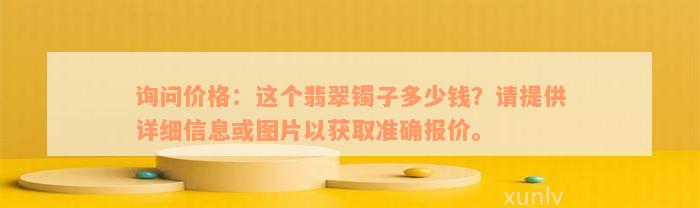 询问价格：这个翡翠镯子多少钱？请提供详细信息或图片以获取准确报价。

xunlv